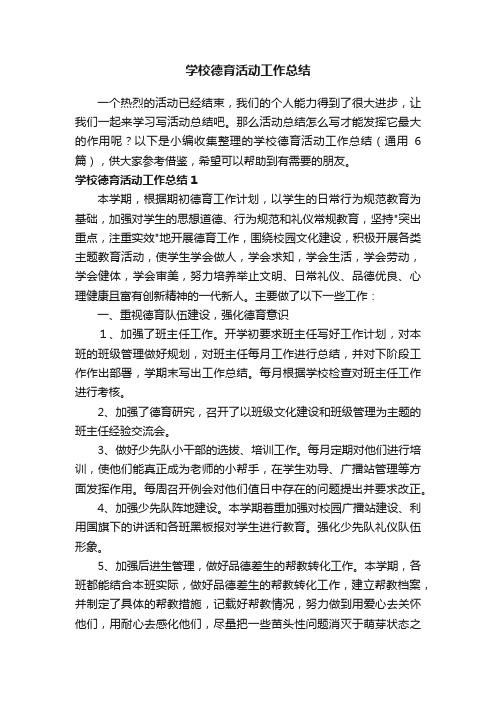 学校德育活动工作总结

一个热烈的活动已经结束，我们的个人能力得到了很大进步，让我们一起来学习写活动总结吧。那么活动总结怎么写才能发挥它最大的作用呢？以下是小编收集整理的学校德育活动工作总结（通用 6 篇），供大家参考借鉴，希望可以帮助到有需要的朋友。

学校德育活动工作总结 1

本学期，根据期初德育工作计划，以学生的日常行为规范教育为基础，加强对学生的思想道德、行为规范和礼仪常规教育，坚持"突出重点，注重实效"地开展德育工作，围绕校园文化建设，积极开展各类主题教育活动，使学生学会做人，学会求知，学会生活，学会劳动，学会健体，学会审美，努力培养举止文明、日常礼仪、品德优良、心理健康且富有创新精神的一代新人。主要做了以下一些工作：

一、重视德育队伍建设，强化德育意识

1、加强了班主任工作。开学初要求班主任写好工作计划，对本班的班级管理做好规划，对班主任每月工作进行总结，并对下阶段工作作出部署，学期末写出工作总结。每月根据学校检查对班主任工作进行考核。

2、加强了德育研究，召开了以班级文化建设和班级管理为主题的班主任经验交流会。

3、做好少先队小干部的选拔、培训工作。每月定期对他们进行培训，使他们能真正成为老师的小帮手，在学生劝导、广播站管理等方面发挥作用。每周召开例会对他们值日中存在的问题提出并要求改正。

4、加强少先队阵地建设。本学期着重加强对校园广播站建设、利用国旗下的讲话和各班黑板报对学生进行教育。强化少先队礼仪队伍形象。

5、加强后进生管理，做好品德差生的帮教转化工作。本学期，各班都能结合本班实际，做好品德差生的帮教转化工作，建立帮教档案，并制定了具体的帮教措施，记载好帮教情况，努力做到用爱心去关怀他们，用耐心去感化他们，尽量把一些苗头性问题消灭于萌芽状态之